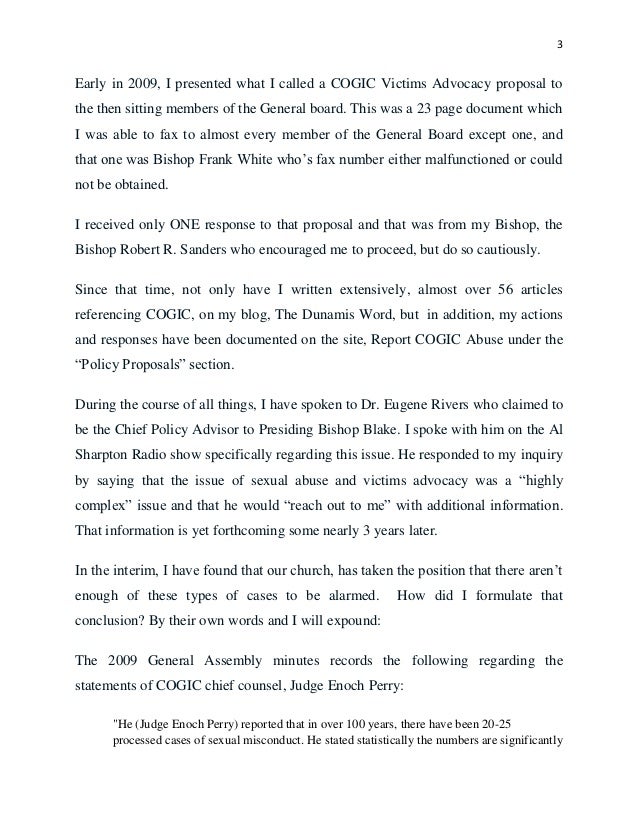 3

Early in 2009, I presented what I called a COGIC Victims Advocacy proposal to the then sitting members of the General board. This was a 23 page document which I was able to fax to almost every member of the General Board except one, and that one was Bishop Frank White who's fax number either malfunctioned or could not be obtained.

I received only ONE response to that proposal and that was from my Bishop, the Bishop Robert R. Sanders who encouraged me to proceed, but do so cautiously.

Since that time, not only have I written extensively, almost over 56 articles referencing COGIC, on my blog, The Dunamis Word, but in addition, my actions and responses have been documented on the site, Report COGIC Abuse under the "Policy Proposals" section.

During the course of all things, I have spoken to Dr. Eugene Rivers who claimed to be the Chief Policy Advisor to Presiding Bishop Blake. I spoke with him on the Al Sharpton Radio show specifically regarding this issue. He responded to my inquiry by saying that the issue of sexual abuse and victims advocacy was a "highly complex" issue and that he would "reach out to me" with additional information. That information is yet forthcoming some nearly 3 years later.

In the interim, I have found that our church, has taken the position that there aren't enough of these types of cases to be alarmed. How did I formulate that conclusion? By their own words and I will expound:

The 2009 General Assembly minutes records the following regarding the statements of COGIC chief counsel, Judge Enoch Perry:

"He (Judge Enoch Perry) reported that in over 100 years, there have been 20-25 processed cases of sexual misconduct. He stated statistically the numbers are significantly